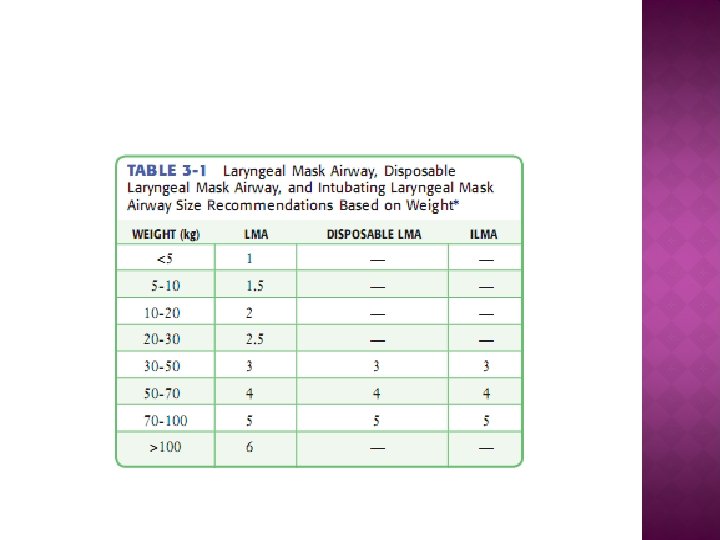 TABLE 3-1 Laryngeal Mask Airway, Disposable Laryngeal Mask Airway, and Intubating Laryngeal Mask Airway Size Recommendations Based on Weight*

| WEIGHT (kg) | LMA | DISPOSABLE LMA | ILMA |
|---|---|---|---|
| <5 | 1 | — | — |
| 5-10 | 1.5 | — | — |
| 10-20 | 2 | — | — |
| 20-30 | 2.5 | — | — |
| 30-50 | 3 | 3 | 3 |
| 50-70 | 4 | 4 | 4 |
| 70-100 | 5 | 5 | 5 |
| >100 | 6 | — | — |